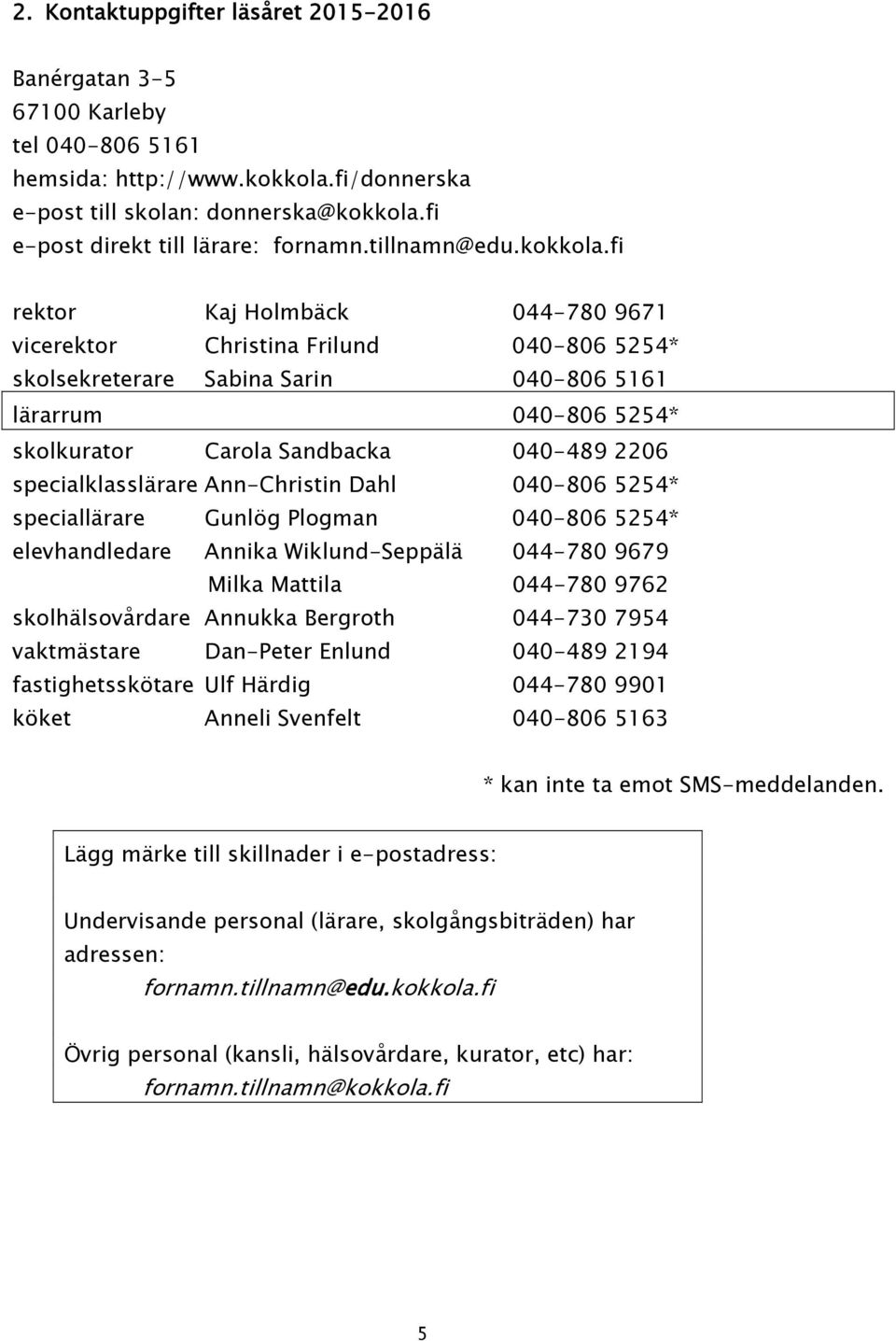 2. Kontaktuppgifter läsåret 2015-2016

Banérgatan 3-5
67100 Karleby
tel 040-806 5161
hemsida: http://www.kokkola.fi/donnerska
e-post till skolan: donnerska@kokkola.fi
e-post direkt till lärare: fornamn.tillnamn@edu.kokkola.fi

| | | |
|---|---|---|
| rektor | Kaj Holmbäck | 044-780 9671 |
| vicerektor | Christina Frilund | 040-806 5254* |
| skolsekreterare | Sabina Sarin | 040-806 5161 |
| lärarrum | | 040-806 5254* |
| skolkurator | Carola Sandbacka | 040-489 2206 |
| specialklasslärare | Ann-Christin Dahl | 040-806 5254* |
| speciallärare | Gunlög Plogman | 040-806 5254* |
| elevhandledare | Annika Wiklund-Seppälä | 044-780 9679 |
| | Milka Mattila | 044-780 9762 |
| skolhälsovårdare | Annukka Bergroth | 044-730 7954 |
| vaktmästare | Dan-Peter Enlund | 040-489 2194 |
| fastighetsskötare | Ulf Härdig | 044-780 9901 |
| köket | Anneli Svenfelt | 040-806 5163 |

* kan inte ta emot SMS-meddelanden.

Lägg märke till skillnader i e-postadress:

Undervisande personal (lärare, skolgångsbiträden) har adressen:
fornamn.tillnamn@edu.kokkola.fi

Övrig personal (kansli, hälsovårdare, kurator, etc) har:
fornamn.tillnamn@kokkola.fi

5